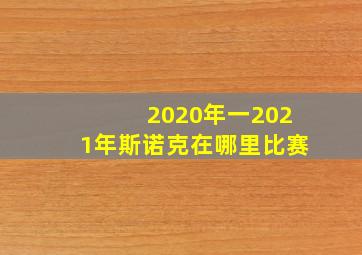 2020年一2021年斯诺克在哪里比赛